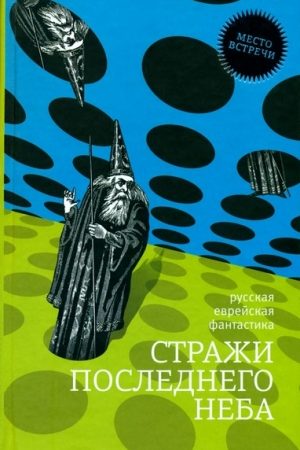 МЕСТО ВСТРЕЧИ

русская
еврейская
фантастика

СТРАЖИ
ПОСЛЕДНЕГО
НЕБА